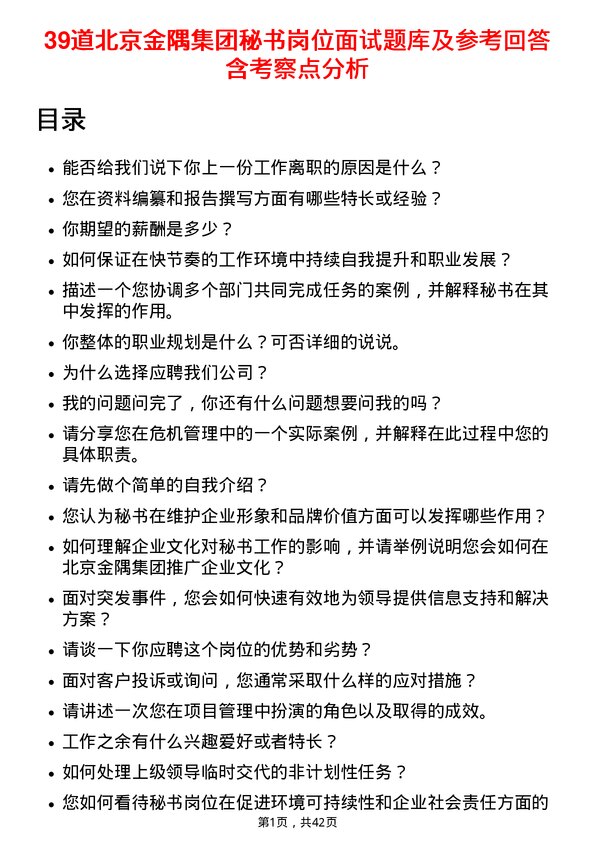 39道北京金隅集团秘书岗位面试题库及参考回答含考察点分析

目录

• 能否给我们说下你上一份工作离职的原因是什么？
• 您在资料编纂和报告撰写方面有哪些特长或经验？
• 你期望的薪酬是多少？
• 如何保证在快节奏的工作环境中持续自我提升和职业发展？
• 描述一个您协调多个部门共同完成任务的案例，并解释秘书在其中发挥的作用。
• 你整体的职业规划是什么？可否详细的说说。
• 为什么选择应聘我们公司？
• 我的问题问完了，你还有什么问题想要问我的吗？
• 请分享您在危机管理中的一个实际案例，并解释在此过程中您的具体职责。
• 请先做个简单的自我介绍？
• 您认为秘书在维护企业形象和品牌价值方面可以发挥哪些作用？
• 如何理解企业文化对秘书工作的影响，并请举例说明您会如何在北京金隅集团推广企业文化？
• 面对突发事件，您会如何快速有效地为领导提供信息支持和解决方案？
• 请谈一下你应聘这个岗位的优势和劣势？
• 面对客户投诉或询问，您通常采取什么样的应对措施？
• 请讲述一次您在项目管理中扮演的角色以及取得的成效。
• 工作之余有什么兴趣爱好或者特长？
• 如何处理上级领导临时交代的非计划性任务？
• 您如何看待秘书岗位在促进环境可持续性和企业社会责任方面的

第1页，共42页